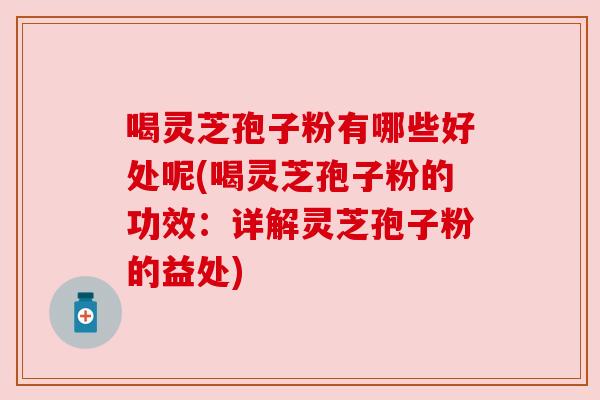 喝灵芝孢子粉有哪些好处呢(喝灵芝孢子粉的功效：详解灵芝孢子粉的益处)